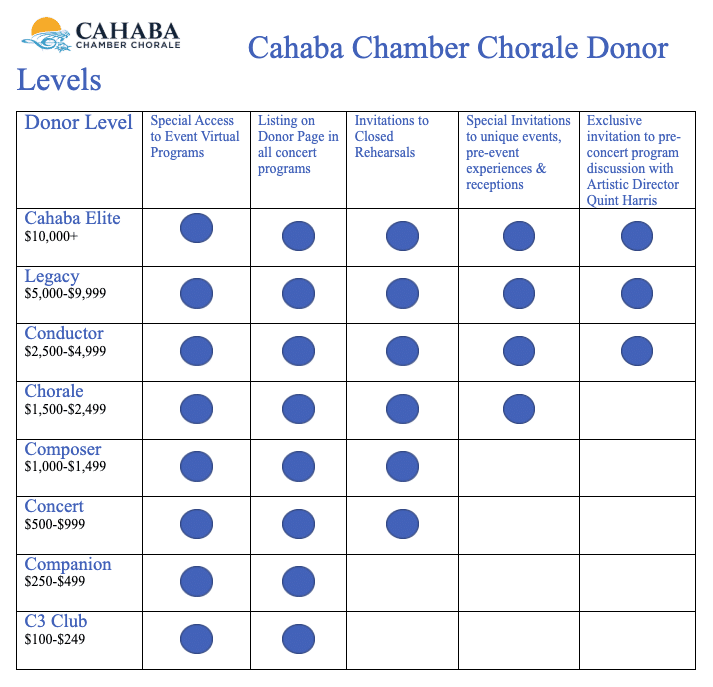 CAHABA
CHAMBER CHORALE

Cahaba Chamber Chorale Donor Levels

| Donor Level | Special Access to Event Virtual Programs | Listing on Donor Page in all concert programs | Invitations to Closed Rehearsals | Special Invitations to unique events, pre-event experiences & receptions | Exclusive invitation to pre-concert program discussion with Artistic Director Quint Harris |
|---|---|---|---|---|---|
| Cahaba Elite $10,000+ | ● | ● | ● | ● | ● |
| Legacy $5,000-$9,999 | ● | ● | ● | ● | ● |
| Conductor $2,500-$4,999 | ● | ● | ● | ● | ● |
| Chorale $1,500-$2,499 | ● | ● | ● | ● | |
| Composer $1,000-$1,499 | ● | ● | ● | | |
| Concert $500-$999 | ● | ● | ● | | |
| Companion $250-$499 | ● | ● | | | |
| C3 Club $100-$249 | ● | ● | | | |